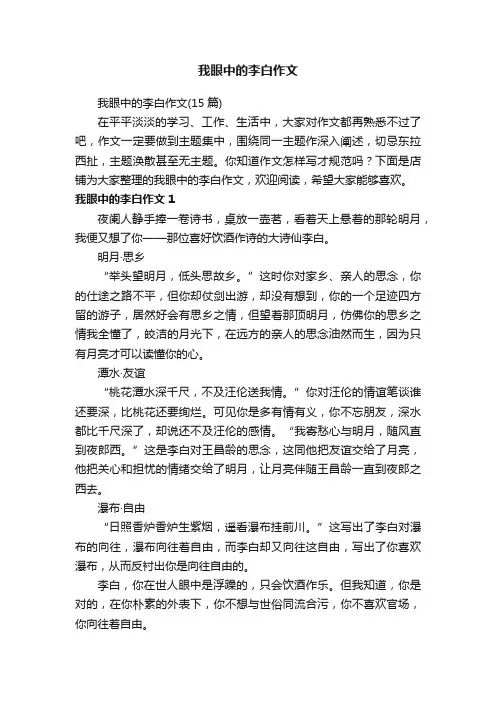 我眼中的李白作文

我眼中的李白作文(15 篇)

在平平淡淡的学习、工作、生活中，大家对作文都再熟悉不过了吧，作文一定要做到主题集中，围绕同一主题作深入阐述，切忌东拉西扯，主题涣散甚至无主题。你知道作文怎样写才规范吗？下面是店铺为大家整理的我眼中的李白作文，欢迎阅读，希望大家能够喜欢。

我眼中的李白作文 1

夜阑人静手捧一卷诗书，桌放一壶茗，看着天上悬着的那轮明月，我便又想了你——那位喜好饮酒作诗的大诗仙李白。

明月·思乡

“举头望明月，低头思故乡。”这时你对家乡、亲人的思念，你的仕途之路不平，但你却仗剑出游，却没有想到，你的一个足迹四方留的游子，居然好会有思乡之情，但望着那顶明月，仿佛你的思乡之情我全懂了，皎洁的月光下，在远方的亲人的思念油然而生，因为只有月亮才可以读懂你的心。

潭水·友谊

“桃花潭水深千尺，不及汪伦送我情。”你对汪伦的情谊笔谈谁还要深，比桃花还要绚烂。可见你是多有情有义，你不忘朋友，深水都比千尺深了，却说还不及汪伦的感情。“我寄愁心与明月，随风直到夜郎西。”这是李白对王昌龄的思念，这同他把友谊交给了月亮，他把关心和担忧的情绪交给了明月，让月亮伴随王昌龄一直到夜郎之西去。

瀑布·自由

“日照香炉香炉生紫烟，遥看瀑布挂前川。”这写出了李白对瀑布的向往，瀑布向往着自由，而李白却又向往这自由，写出了你喜欢瀑布，从而反衬出你是向往自由的。

李白，你在世人眼中是浮躁的，只会饮酒作乐。但我知道，你是对的，在你朴素的外表下，你不想与世俗同流合污，你不喜欢官场，你向往着自由。